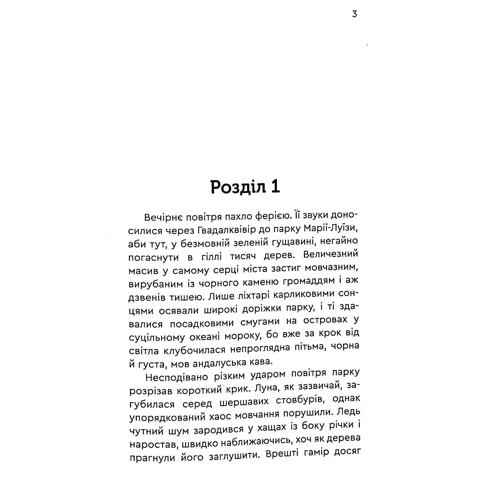 3

Розділ 1

Вечірнє повітря пахло ферією. Її звуки доносилися через Гвадалквівір до парку Марії-Луїзи, аби тут, у безмовній зеленій гущавині, негайно погаснути в гіллі тисяч дерев. Величезний масив у самому серці міста застиг мовчазним, вирубаним із чорного каменю громаддям і аж дзвенів тишею. Лише ліхтарі карликовими сонцями осявали широкі доріжки парку, і ті здавалися посадковими смугами на островах у суцільному океані мороку, бо вже за крок від світла клубочилася непроглядна пітьма, чорна й густа, мов андалуська кава.

Несподівано різким ударом повітря парку розрізав короткий крик. Луна, як зазвичай, загубилася серед шершавих стовбурів, однак упорядкований хаос мовчання порушили. Ледь чутний шум зародився у хащах із боку річки і наростав, швидко наближаючись, хоч як дерева прагнули його заглушити. Врешті гамір досяг